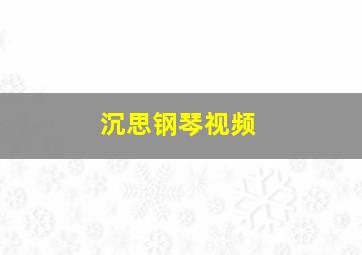 沉思钢琴视频